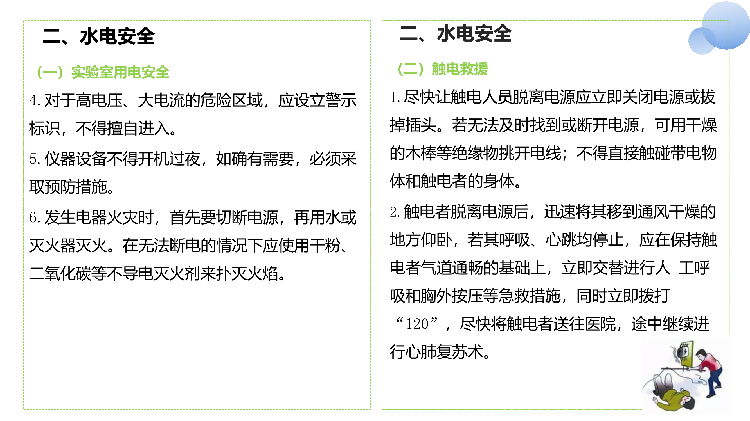 二、水电安全

（一）实验室用电安全

4. 对于高电压、大电流的危险区域，应设立警示标识，不得擅自进入。

5. 仪器设备不得开机过夜，如确有需要，必须采取预防措施。

6. 发生电器火灾时，首先要切断电源，再用水或灭火器灭火。在无法断电的情况下应使用干粉、二氧化碳等不导电灭火剂来扑灭火焰。

二、水电安全

（二）触电救援

1. 尽快让触电人员脱离电源应立即关闭电源或拔掉插头。若无法及时找到或断开电源，可用干燥的木棒等绝缘物挑开电线；不得直接触碰带电物体和触电者的身体。

2. 触电者脱离电源后，迅速将其移到通风干燥的地方仰卧，若其呼吸、心跳均停止，应在保持触电者气道通畅的基础上，立即交替进行人 工呼吸和胸外按压等急救措施，同时立即拨打“120”，尽快将触电者送往医院，途中继续进行心肺复苏术。